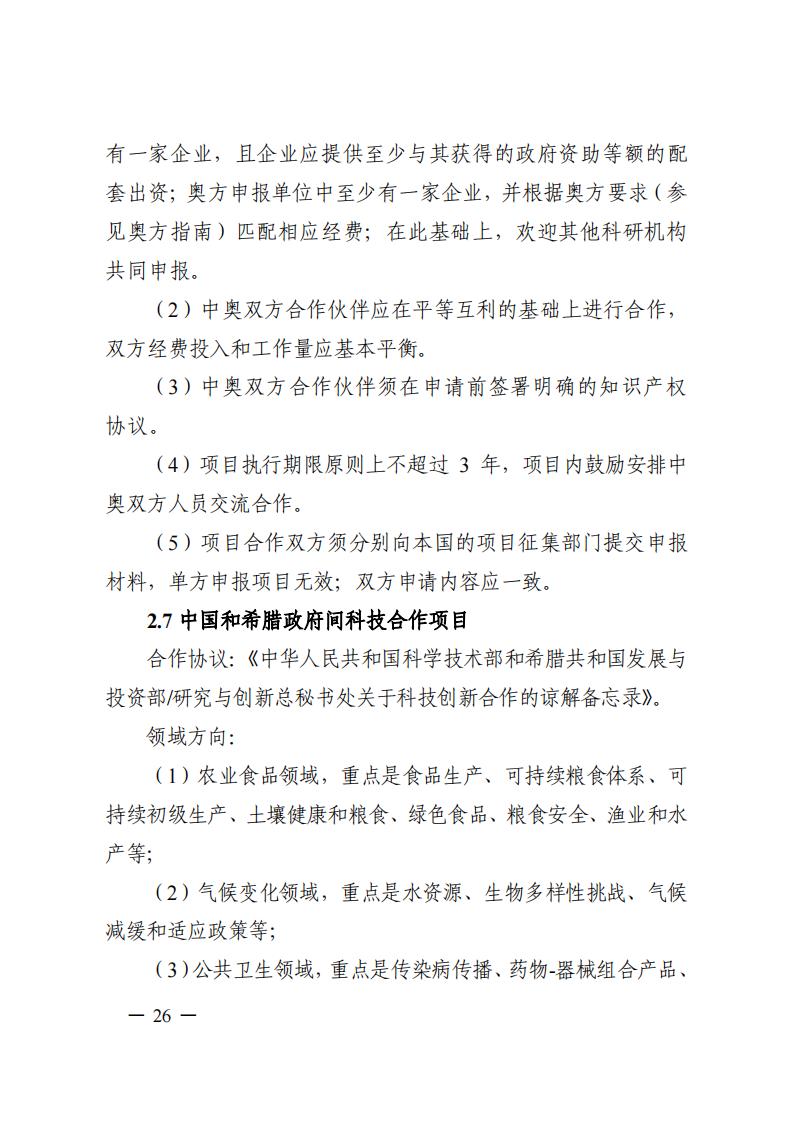 有一家企业，且企业应提供至少与其获得的政府资助等额的配套出资；奥方申报单位中至少有一家企业，并根据奥方要求（参见奥方指南）匹配相应经费；在此基础上，欢迎其他科研机构共同申报。

（2）中奥双方合作伙伴应在平等互利的基础上进行合作，双方经费投入和工作量应基本平衡。

（3）中奥双方合作伙伴须在申请前签署明确的知识产权协议。

（4）项目执行期限原则上不超过 3 年，项目内鼓励安排中奥双方人员交流合作。

（5）项目合作双方须分别向本国的项目征集部门提交申报材料，单方申报项目无效；双方申请内容应一致。

2.7 中国和希腊政府间科技合作项目

合作协议：《中华人民共和国科学技术部和希腊共和国发展与投资部/研究与创新总秘书处关于科技创新合作的谅解备忘录》。

领域方向：

（1）农业食品领域，重点是食品生产、可持续粮食体系、可持续初级生产、土壤健康和粮食、绿色食品、粮食安全、渔业和水产等；

（2）气候变化领域，重点是水资源、生物多样性挑战、气候减缓和适应政策等；

（3）公共卫生领域，重点是传染病传播、药物-器械组合产品、

— 26 —